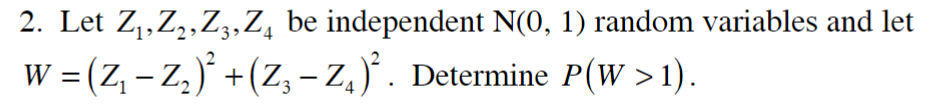 2. Let $Z_1, Z_2, Z_3, Z_4$ be independent N(0, 1) random variables and let $W = (Z_1 - Z_2)^2 + (Z_3 - Z_4)^2$. Determine $P(W > 1)$.